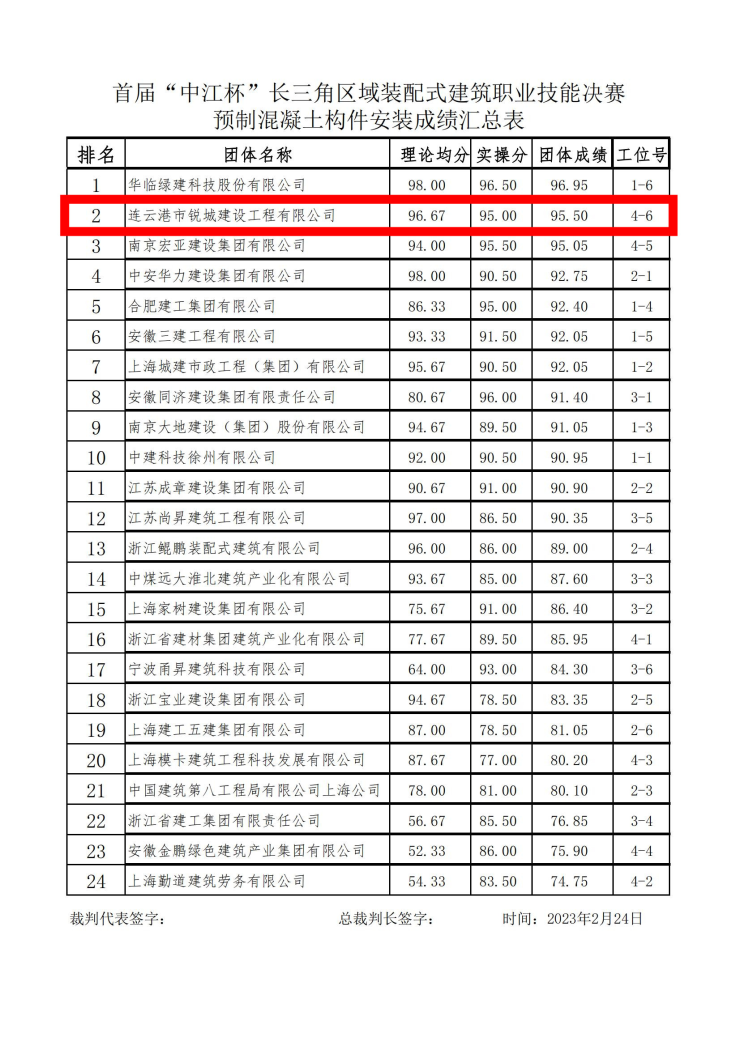 首届“中江杯”长三角区域装配式建筑职业技能决赛
预制混凝土构件安装成绩汇总表

| 排名 | 团体名称 | 理论均分 | 实操分 | 团体成绩 | 工位号 |
|---|---|---|---|---|---|
| 1 | 华临绿建科技股份有限公司 | 98.00 | 96.50 | 96.95 | 1-6 |
| 2 | 连云港市锐城建设工程有限公司 | 96.67 | 95.00 | 95.50 | 4-6 |
| 3 | 南京宏亚建设集团有限公司 | 94.00 | 95.50 | 95.05 | 4-5 |
| 4 | 中安华力建设集团有限公司 | 98.00 | 90.50 | 92.75 | 2-1 |
| 5 | 合肥建工集团有限公司 | 86.33 | 95.00 | 92.40 | 1-4 |
| 6 | 安徽三建工程有限公司 | 93.33 | 91.50 | 92.05 | 1-5 |
| 7 | 上海城建市政工程（集团）有限公司 | 95.67 | 90.50 | 92.05 | 1-2 |
| 8 | 安徽同济建设集团有限责任公司 | 80.67 | 96.00 | 91.40 | 3-1 |
| 9 | 南京大地建设（集团）股份有限公司 | 94.67 | 89.50 | 91.05 | 1-3 |
| 10 | 中建科技徐州有限公司 | 92.00 | 90.50 | 90.95 | 1-1 |
| 11 | 江苏成章建设集团有限公司 | 90.67 | 91.00 | 90.90 | 2-2 |
| 12 | 江苏尚昇建筑工程有限公司 | 97.00 | 86.50 | 90.35 | 3-5 |
| 13 | 浙江鲲鹏装配式建筑有限公司 | 96.00 | 86.00 | 89.00 | 2-4 |
| 14 | 中煤远大淮北建筑产业化有限公司 | 93.67 | 85.00 | 87.60 | 3-3 |
| 15 | 上海家树建设集团有限公司 | 75.67 | 91.00 | 86.40 | 3-2 |
| 16 | 浙江省建材集团建筑产业化有限公司 | 77.67 | 89.50 | 85.95 | 4-1 |
| 17 | 宁波甬昇建筑科技有限公司 | 64.00 | 93.00 | 84.30 | 3-6 |
| 18 | 浙江宝业建设集团有限公司 | 94.67 | 78.50 | 83.35 | 2-5 |
| 19 | 上海建工五建集团有限公司 | 87.00 | 78.50 | 81.05 | 2-6 |
| 20 | 上海模卡建筑工程科技发展有限公司 | 87.67 | 77.00 | 80.20 | 4-3 |
| 21 | 中国建筑第八工程局有限公司上海公司 | 78.00 | 81.00 | 80.10 | 2-3 |
| 22 | 浙江省建工集团有限责任公司 | 56.67 | 85.50 | 76.85 | 3-4 |
| 23 | 安徽金鹏绿色建筑产业集团有限公司 | 52.33 | 86.00 | 75.90 | 4-4 |
| 24 | 上海勤道建筑劳务有限公司 | 54.33 | 83.50 | 74.75 | 4-2 |

裁判代表签字：　　总裁判长签字：　　时间：2023年2月24日